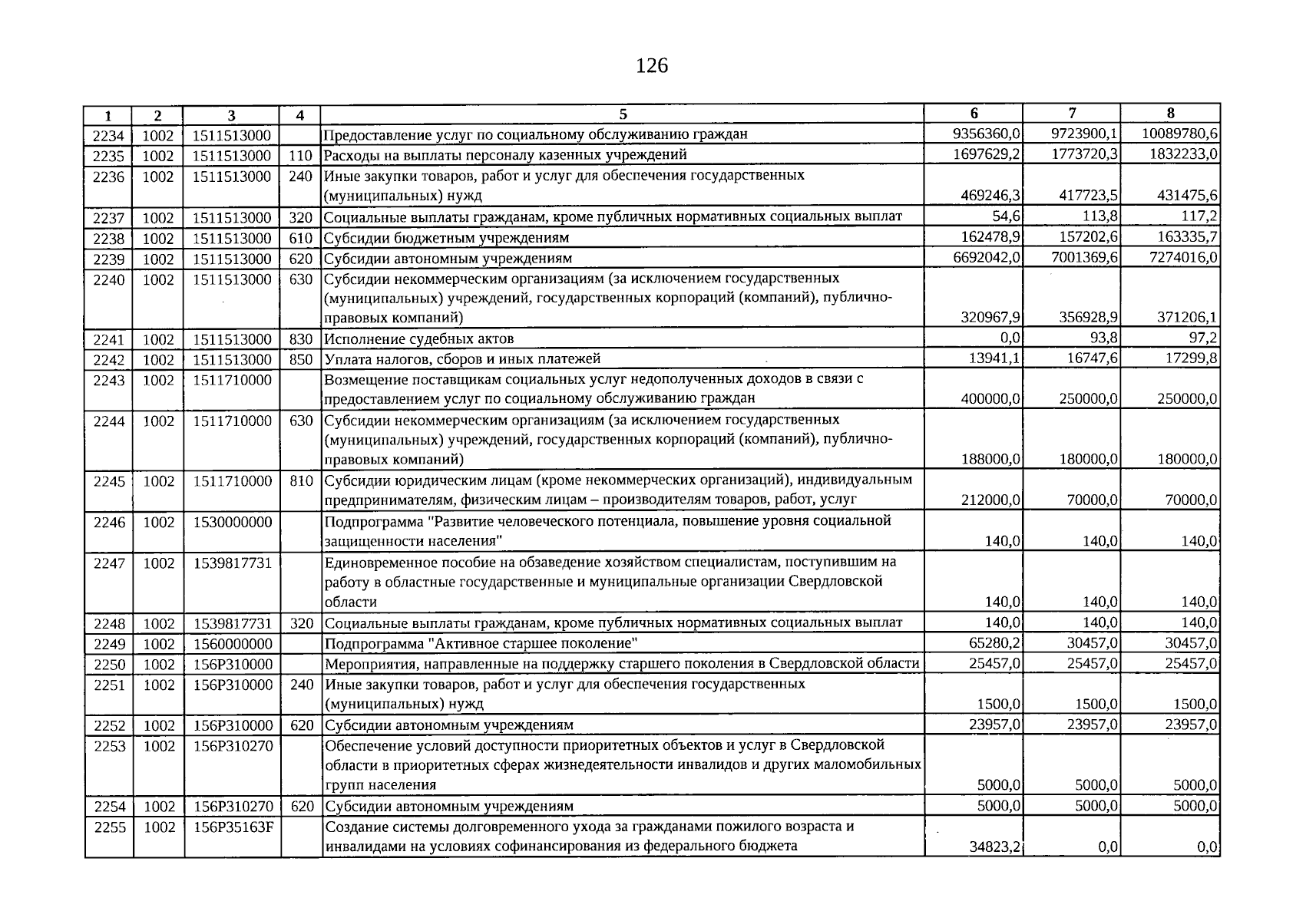 126

| 1 | 2 | 3 | 4 | 5 | 6 | 7 | 8 |
|---|---|---|---|---|---|---|---|
| 2234 | 1002 | 1511513000 |  | Предоставление услуг по социальному обслуживанию граждан | 9356360,0 | 9723900,1 | 10089780,6 |
| 2235 | 1002 | 1511513000 | 110 | Расходы на выплаты персоналу казенных учреждений | 1697629,2 | 1773720,3 | 1832233,0 |
| 2236 | 1002 | 1511513000 | 240 | Иные закупки товаров, работ и услуг для обеспечения государственных (муниципальных) нужд | 469246,3 | 417723,5 | 431475,6 |
| 2237 | 1002 | 1511513000 | 320 | Социальные выплаты гражданам, кроме публичных нормативных социальных выплат | 54,6 | 113,8 | 117,2 |
| 2238 | 1002 | 1511513000 | 610 | Субсидии бюджетным учреждениям | 162478,9 | 157202,6 | 163335,7 |
| 2239 | 1002 | 1511513000 | 620 | Субсидии автономным учреждениям | 6692042,0 | 7001369,6 | 7274016,0 |
| 2240 | 1002 | 1511513000 | 630 | Субсидии некоммерческим организациям (за исключением государственных (муниципальных) учреждений, государственных корпораций (компаний), публично-правовых компаний) | 320967,9 | 356928,9 | 371206,1 |
| 2241 | 1002 | 1511513000 | 830 | Исполнение судебных актов | 0,0 | 93,8 | 97,2 |
| 2242 | 1002 | 1511513000 | 850 | Уплата налогов, сборов и иных платежей | 13941,1 | 16747,6 | 17299,8 |
| 2243 | 1002 | 1511710000 |  | Возмещение поставщикам социальных услуг недополученных доходов в связи с предоставлением услуг по социальному обслуживанию граждан | 400000,0 | 250000,0 | 250000,0 |
| 2244 | 1002 | 1511710000 | 630 | Субсидии некоммерческим организациям (за исключением государственных (муниципальных) учреждений, государственных корпораций (компаний), публично-правовых компаний) | 188000,0 | 180000,0 | 180000,0 |
| 2245 | 1002 | 1511710000 | 810 | Субсидии юридическим лицам (кроме некоммерческих организаций), индивидуальным предпринимателям, физическим лицам – производителям товаров, работ, услуг | 212000,0 | 70000,0 | 70000,0 |
| 2246 | 1002 | 1530000000 |  | Подпрограмма "Развитие человеческого потенциала, повышение уровня социальной защищенности населения" | 140,0 | 140,0 | 140,0 |
| 2247 | 1002 | 1539817731 |  | Единовременное пособие на обзаведение хозяйством специалистам, поступившим на работу в областные государственные и муниципальные организации Свердловской области | 140,0 | 140,0 | 140,0 |
| 2248 | 1002 | 1539817731 | 320 | Социальные выплаты гражданам, кроме публичных нормативных социальных выплат | 140,0 | 140,0 | 140,0 |
| 2249 | 1002 | 1560000000 |  | Подпрограмма "Активное старшее поколение" | 65280,2 | 30457,0 | 30457,0 |
| 2250 | 1002 | 156P310000 |  | Мероприятия, направленные на поддержку старшего поколения в Свердловской области | 25457,0 | 25457,0 | 25457,0 |
| 2251 | 1002 | 156P310000 | 240 | Иные закупки товаров, работ и услуг для обеспечения государственных (муниципальных) нужд | 1500,0 | 1500,0 | 1500,0 |
| 2252 | 1002 | 156P310000 | 620 | Субсидии автономным учреждениям | 23957,0 | 23957,0 | 23957,0 |
| 2253 | 1002 | 156P310270 |  | Обеспечение условий доступности приоритетных объектов и услуг в Свердловской области в приоритетных сферах жизнедеятельности инвалидов и других маломобильных групп населения | 5000,0 | 5000,0 | 5000,0 |
| 2254 | 1002 | 156P310270 | 620 | Субсидии автономным учреждениям | 5000,0 | 5000,0 | 5000,0 |
| 2255 | 1002 | 156P35163F |  | Создание системы долговременного ухода за гражданами пожилого возраста и инвалидами на условиях софинансирования из федерального бюджета | 34823,2 | 0,0 | 0,0 |